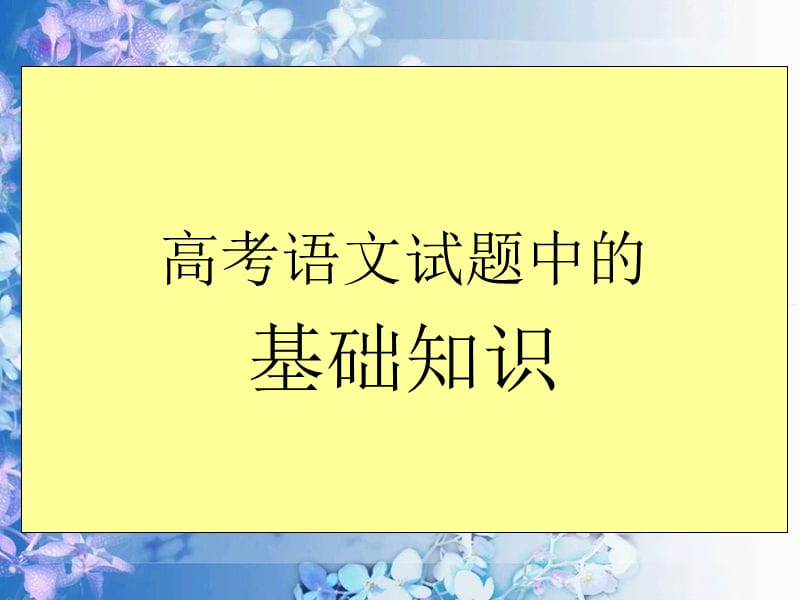 高考语文试题中的
基础知识